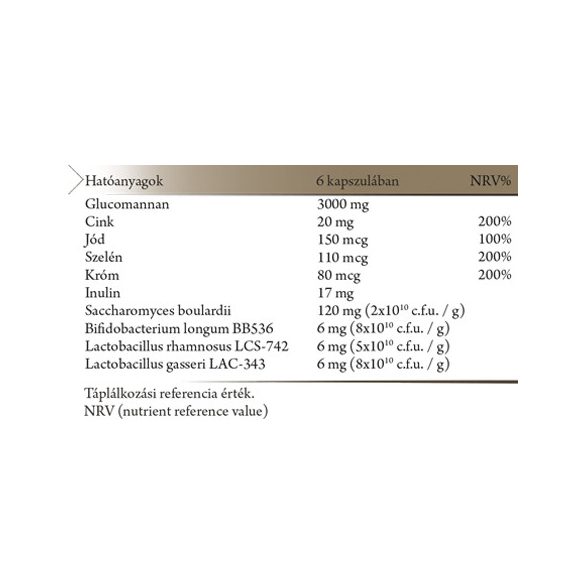 | Hatóanyagok | 6 kapszulában | NRV% |
|---|---|---|
| Glucomannan | 3000 mg | |
| Cink | 20 mg | 200% |
| Jód | 150 mcg | 100% |
| Szelén | 110 mcg | 200% |
| Króm | 80 mcg | 200% |
| Inulin | 17 mg | |
| Saccharomyces boulardii | 120 mg ($2x10^{10}$ c.f.u. / g) | |
| Bifidobacterium longum BB536 | 6 mg ($8x10^{10}$ c.f.u. / g) | |
| Lactobacillus rhamnosus LCS-742 | 6 mg ($5x10^{10}$ c.f.u. / g) | |
| Lactobacillus gasseri LAC-343 | 6 mg ($8x10^{10}$ c.f.u. / g) | |

Táplálkozási referencia érték.
NRV (nutrient reference value)